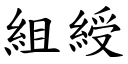 組綬